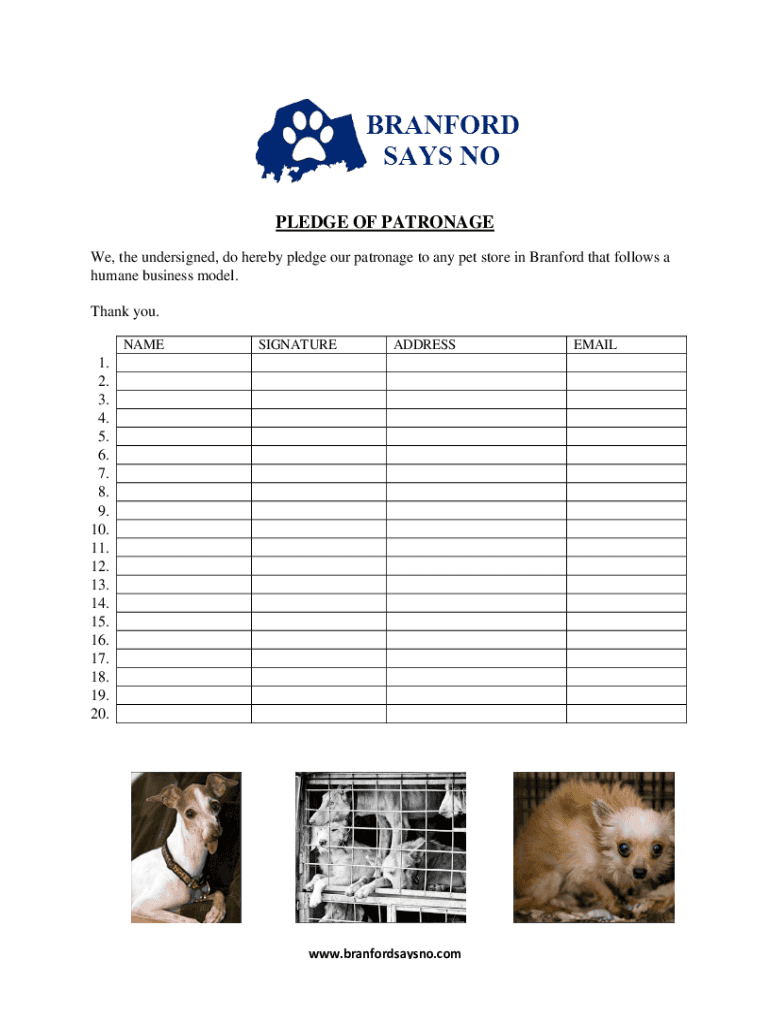 BRANFORD
SAYS NO

PLEDGE OF PATRONAGE

We, the undersigned, do hereby pledge our patronage to any pet store in Branford that follows a humane business model.

Thank you.

| | NAME | SIGNATURE | ADDRESS | EMAIL |
|---|---|---|---|---|
| 1. | | | | |
| 2. | | | | |
| 3. | | | | |
| 4. | | | | |
| 5. | | | | |
| 6. | | | | |
| 7. | | | | |
| 8. | | | | |
| 9. | | | | |
| 10. | | | | |
| 11. | | | | |
| 12. | | | | |
| 13. | | | | |
| 14. | | | | |
| 15. | | | | |
| 16. | | | | |
| 17. | | | | |
| 18. | | | | |
| 19. | | | | |
| 20. | | | | |

www.branfordsaysno.com